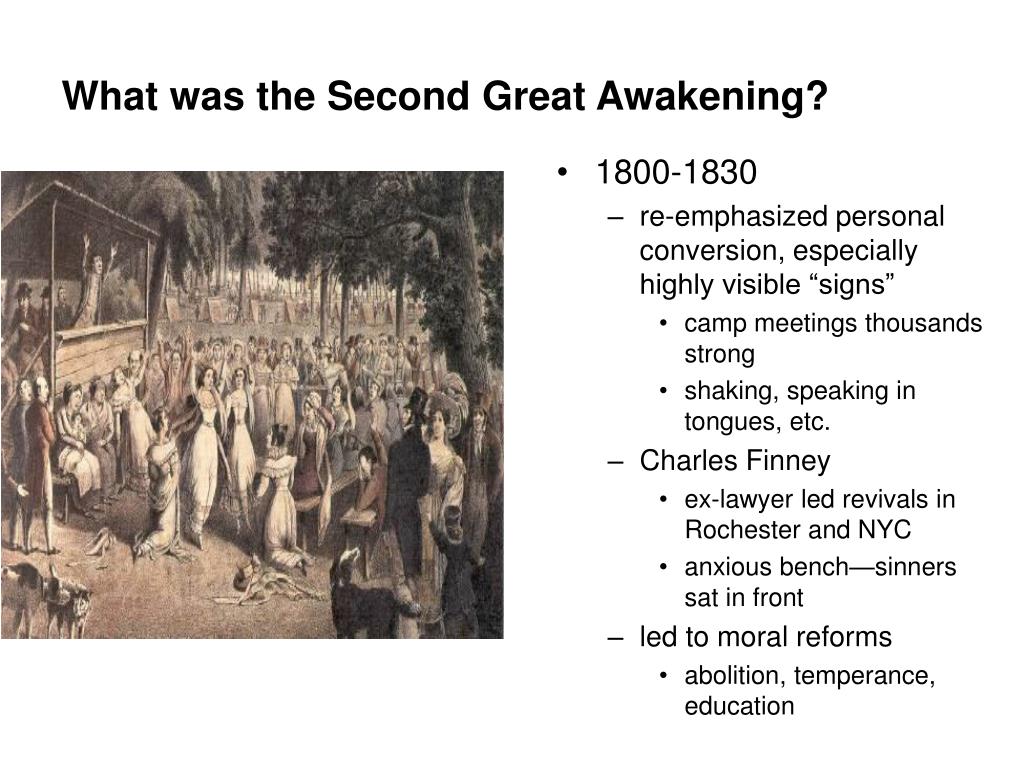 What was the Second Great Awakening?

• 1800-1830
– re-emphasized personal conversion, especially highly visible “signs”
• camp meetings thousands strong
• shaking, speaking in tongues, etc.
– Charles Finney
• ex-lawyer led revivals in Rochester and NYC
• anxious bench—sinners sat in front
– led to moral reforms
• abolition, temperance, education